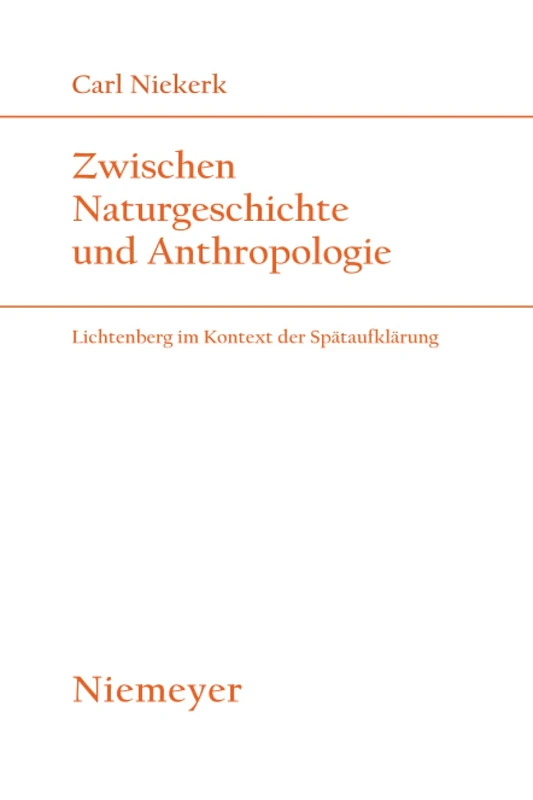 Carl Niekerk

Zwischen Naturgeschichte und Anthropologie

Lichtenberg im Kontext der Spätaufklärung

Niemeyer